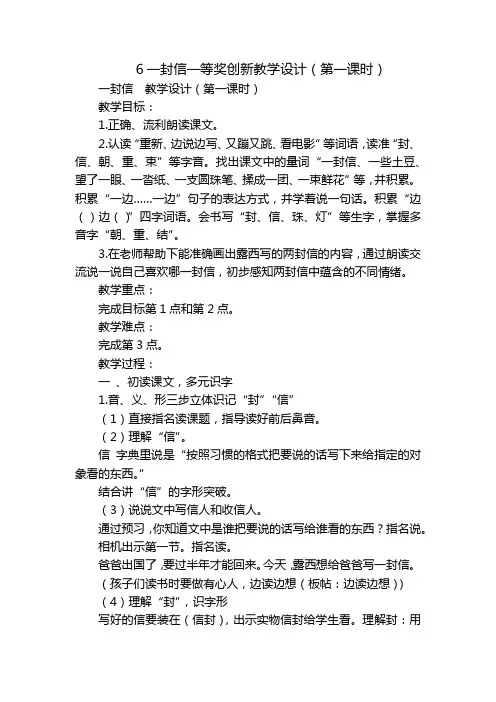 6 一封信一等奖创新教学设计（第一课时）

一封信　教学设计（第一课时）

教学目标：

1.正确、流利朗读课文。

2.认读“重新、边说边写、又蹦又跳、看电影”等词语，读准“封、信、朝、重、束”等字音。找出课文中的量词“一封信、一些土豆、望了一眼、一沓纸、一支圆珠笔、揉成一团、一束鲜花”等，并积累。积累“一边……一边”句子的表达方式，并学着说一句话。积累“边（ ）边（ ）”四字词语。会书写“封、信、珠、灯”等生字，掌握多音字“朝、重、结”。

3.在老师帮助下能准确画出露西写的两封信的内容，通过朗读交流说一说自己喜欢哪一封信，初步感知两封信中蕴含的不同情绪。

教学重点：

完成目标第 1 点和第 2 点。

教学难点：

完成第 3 点。

教学过程：

一 、初读课文，多元识字

1.音、义、形三步立体识记“封”“信”

（1）直接指名读课题，指导读好前后鼻音。

（2）理解“信”。

信 字典里说是“按照习惯的格式把要说的话写下来给指定的对象看的东西。”

结合讲“信”的字形突破。

（3）说说文中写信人和收信人。

通过预习，你知道文中是谁把要说的话写给谁看的东西？指名说。

相机出示第一节。指名读。

爸爸出国了，要过半年才能回来。今天，露西想给爸爸写一封信。

（孩子们读书时要做有心人，边读边想（板帖：边读边想））

（4）理解“封”，识字形

写好的信要装在（信封），出示实物信封给学生看。理解封：用